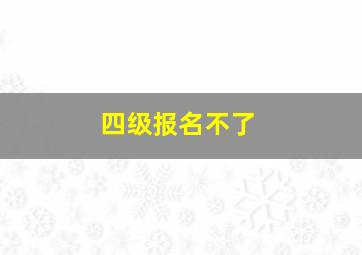 四级报名不了